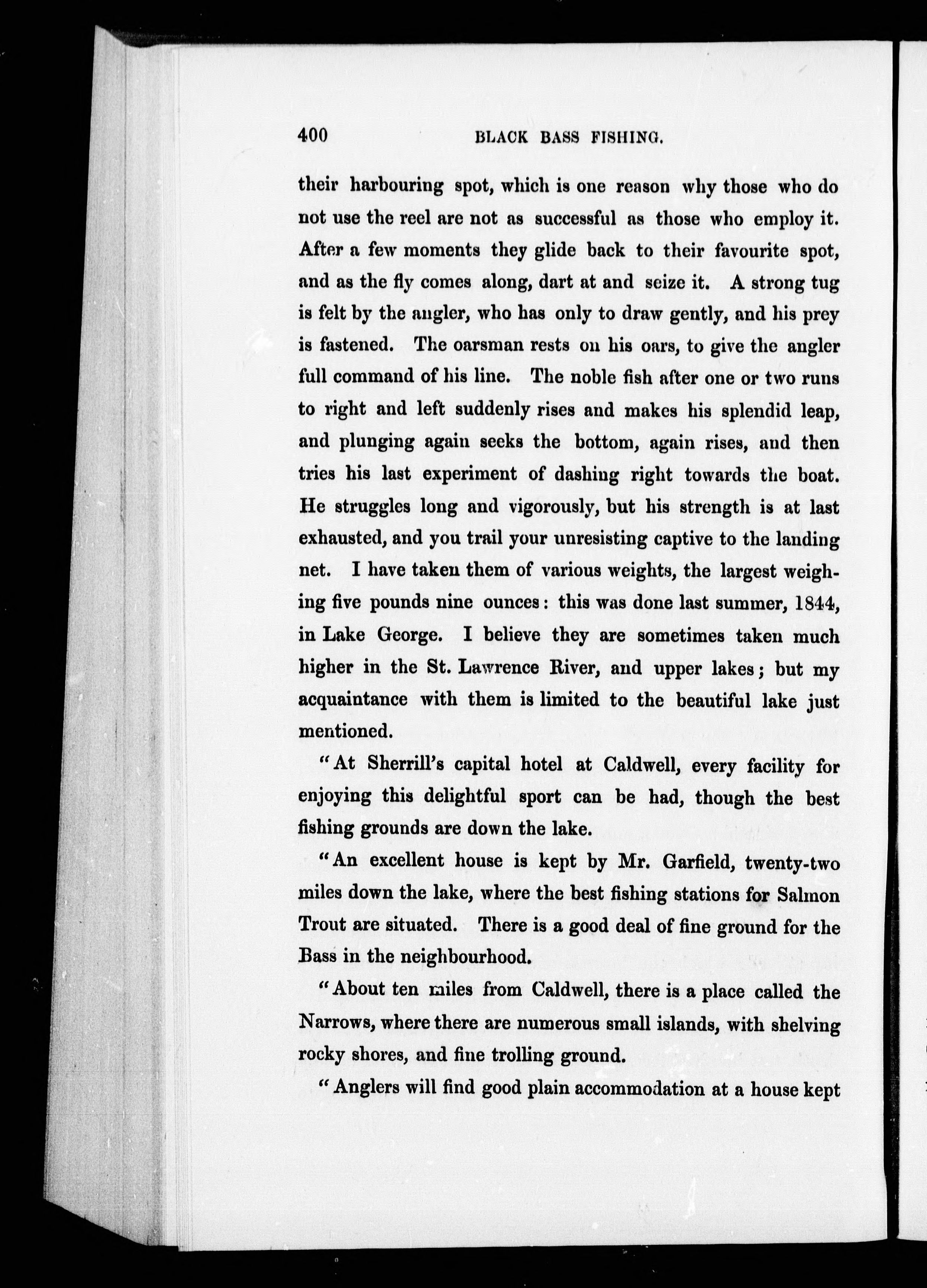 400 BLACK BASS FISHING.

their harbouring spot, which is one reason why those who do not use the reel are not as successful as those who employ it. After a few moments they glide back to their favourite spot, and as the fly comes along, dart at and seize it. A strong tug is felt by the angler, who has only to draw gently, and his prey is fastened. The oarsman rests on his oars, to give the angler full command of his line. The noble fish after one or two runs to right and left suddenly rises and makes his splendid leap, and plunging again seeks the bottom, again rises, and then tries his last experiment of dashing right towards the boat. He struggles long and vigorously, but his strength is at last exhausted, and you trail your unresisting captive to the landing net. I have taken them of various weights, the largest weighing five pounds nine ounces: this was done last summer, 1844, in Lake George. I believe they are sometimes taken much higher in the St. Lawrence River, and upper lakes; but my acquaintance with them is limited to the beautiful lake just mentioned.

"At Sherrill's capital hotel at Caldwell, every facility for enjoying this delightful sport can be had, though the best fishing grounds are down the lake.

"An excellent house is kept by Mr. Garfield, twenty-two miles down the lake, where the best fishing stations for Salmon Trout are situated. There is a good deal of fine ground for the Bass in the neighbourhood.

"About ten miles from Caldwell, there is a place called the Narrows, where there are numerous small islands, with shelving rocky shores, and fine trolling ground.

"Anglers will find good plain accommodation at a house kept